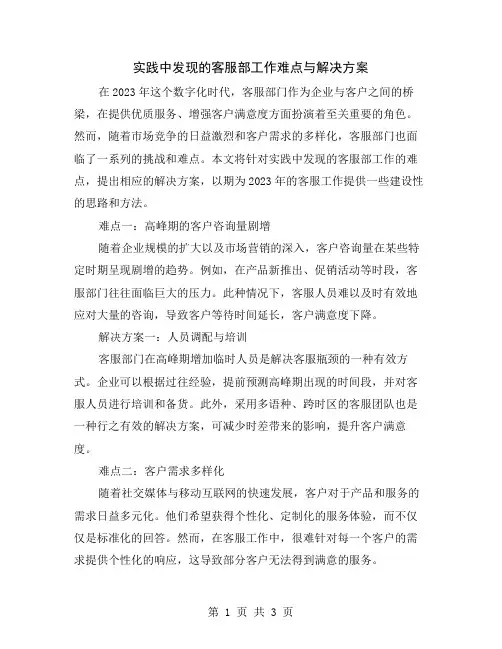 实践中发现的客服部工作难点与解决方案

在2023年这个数字化时代，客服部门作为企业与客户之间的桥梁，在提供优质服务、增强客户满意度方面扮演着至关重要的角色。然而，随着市场竞争的日益激烈和客户需求的多样化，客服部门也面临了一系列的挑战和难点。本文将针对实践中发现的客服部工作的难点，提出相应的解决方案，以期为2023年的客服工作提供一些建设性的思路和方法。

难点一：高峰期的客户咨询量剧增

随着企业规模的扩大以及市场营销的深入，客户咨询量在某些特定时期呈现剧增的趋势。例如，在产品新推出、促销活动等时段，客服部门往往面临巨大的压力。此种情况下，客服人员难以及时有效地应对大量的咨询，导致客户等待时间延长，客户满意度下降。

解决方案一：人员调配与培训

客服部门在高峰期增加临时人员是解决客服瓶颈的一种有效方式。企业可以根据过往经验，提前预测高峰期出现的时间段，并对客服人员进行培训和备货。此外，采用多语种、跨时区的客服团队也是一种行之有效的解决方案，可减少时差带来的影响，提升客户满意度。

难点二：客户需求多样化

随着社交媒体与移动互联网的快速发展，客户对于产品和服务的需求日益多元化。他们希望获得个性化、定制化的服务体验，而不仅仅是标准化的回答。然而，在客服工作中，很难针对每一个客户的需求提供个性化的响应，这导致部分客户无法得到满意的服务。

第 1 页 共 3 页